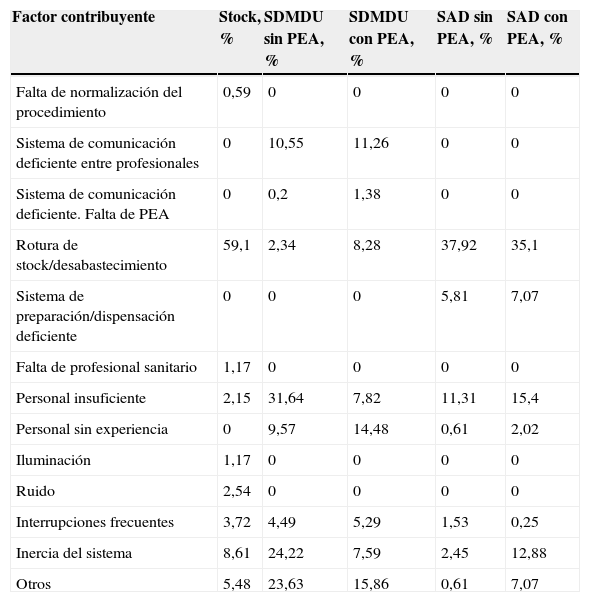 | Factor contribuyente | Stock, % | SDMDU sin PEA, % | SDMDU con PEA, % | SAD sin PEA, % | SAD con PEA, % |
|---|---|---|---|---|---|
| Falta de normalización del procedimiento | 0,59 | 0 | 0 | 0 | 0 |
| Sistema de comunicación deficiente entre profesionales | 0 | 10,55 | 11,26 | 0 | 0 |
| Sistema de comunicación deficiente. Falta de PEA | 0 | 0,2 | 1,38 | 0 | 0 |
| Rotura de stock/desabastecimiento | 59,1 | 2,34 | 8,28 | 37,92 | 35,1 |
| Sistema de preparación/dispensación deficiente | 0 | 0 | 0 | 5,81 | 7,07 |
| Falta de profesional sanitario | 1,17 | 0 | 0 | 0 | 0 |
| Personal insuficiente | 2,15 | 31,64 | 7,82 | 11,31 | 15,4 |
| Personal sin experiencia | 0 | 9,57 | 14,48 | 0,61 | 2,02 |
| Iluminación | 1,17 | 0 | 0 | 0 | 0 |
| Ruido | 2,54 | 0 | 0 | 0 | 0 |
| Interrupciones frecuentes | 3,72 | 4,49 | 5,29 | 1,53 | 0,25 |
| Inercia del sistema | 8,61 | 24,22 | 7,59 | 2,45 | 12,88 |
| Otros | 5,48 | 23,63 | 15,86 | 0,61 | 7,07 |